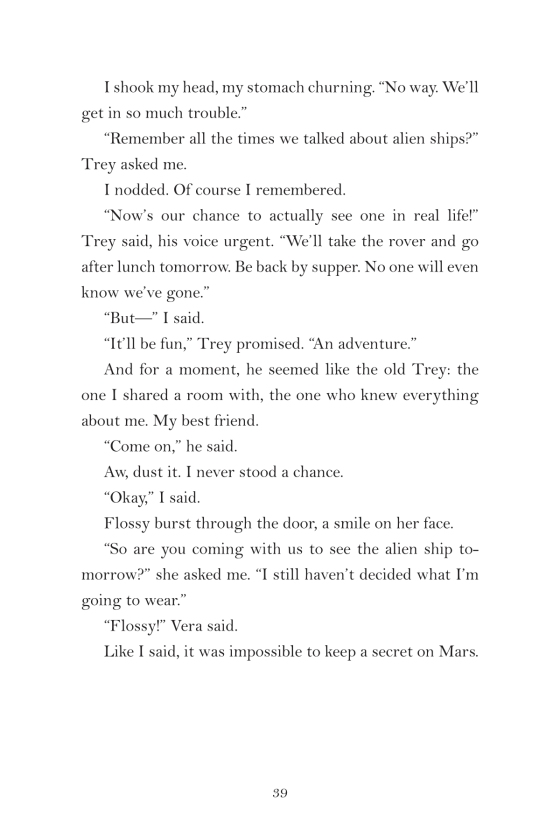 I shook my head, my stomach churning. “No way. We’ll get in so much trouble.”

“Remember all the times we talked about alien ships?” Trey asked me.

I nodded. Of course I remembered.

“Now’s our chance to actually see one in real life!” Trey said, his voice urgent. “We’ll take the rover and go after lunch tomorrow. Be back by supper. No one will even know we’ve gone.”

“But—” I said.

“It’ll be fun,” Trey promised. “An adventure.”

And for a moment, he seemed like the old Trey: the one I shared a room with, the one who knew everything about me. My best friend.

“Come on,” he said.

Aw, dust it. I never stood a chance.

“Okay,” I said.

Flossy burst through the door, a smile on her face.

“So are you coming with us to see the alien ship tomorrow?” she asked me. “I still haven’t decided what I’m going to wear.”

“Flossy!” Vera said.

Like I said, it was impossible to keep a secret on Mars.

39